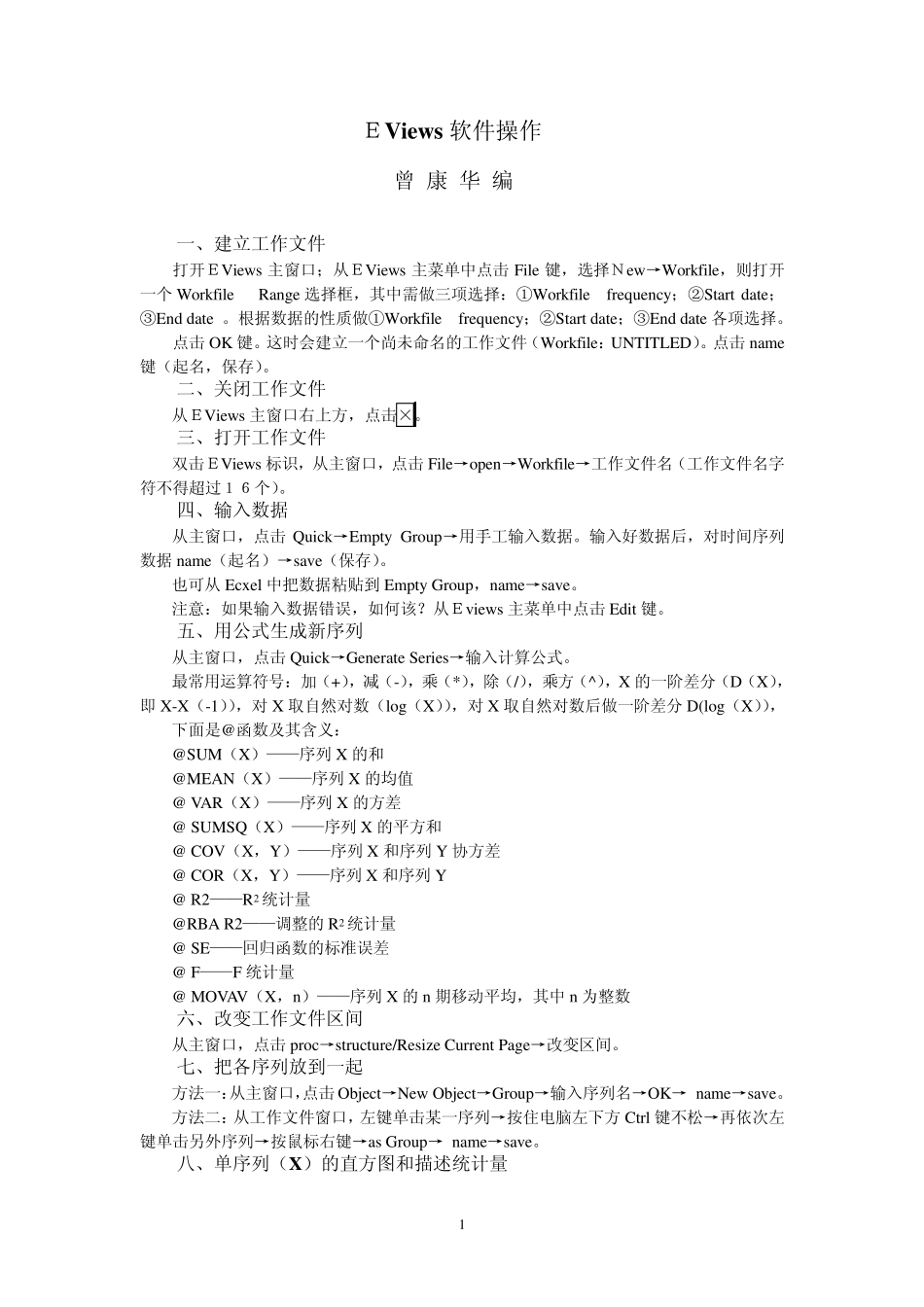 E Views 软件操作

曾 康 华 编

一、建立工作文件

打开E Views 主窗口；从E Views 主菜单中点击 File 键，选择New→Workfile，则打开一个 Workfile Range 选择框，其中需做三项选择：①Workfile frequency；②Start date；③End date 。根据数据的性质做①Workfile frequency；②Start date；③End date 各项选择。

点击 OK 键。这时会建立一个尚未命名的工作文件（Workfile：UNTITLED）。点击 name 键（起名，保存）。

二、关闭工作文件

从E Views 主窗口右上方，点击×。

三、打开工作文件

双击E Views 标识，从主窗口，点击 File→open→Workfile→工作文件名（工作文件名字符不得超过１６个）。

四、输入数据

从主窗口，点击 Quick→Empty Group→用手工输入数据。输入好数据后，对时间序列数据 name（起名）→save（保存）。

也可从 Ecxel 中把数据粘贴到 Empty Group，name→save。

注意：如果输入数据错误，如何该？从E views 主菜单中点击 Edit 键。

五、用公式生成新序列

从主窗口，点击 Quick→Generate Series→输入计算公式。

最常用运算符号：加（+），减（-），乘（*），除（/），乘方（^），X 的一阶差分（D（X），即 X-X（-1）），对 X 取自然对数（log（X）），对 X 取自然对数后做一阶差分 D(log（X）)，

下面是@函数及其含义：

@SUM（X）——序列 X 的和

@MEAN（X）——序列 X 的均值

@ VAR（X）——序列 X 的方差

@ SUMSQ（X）——序列 X 的平方和

@ COV（X，Y）——序列 X 和序列 Y 协方差

@ COR（X，Y）——序列 X 和序列 Y

@ R2——$R^2$ 统计量

@RBA R2——调整的 $R^2$ 统计量

@ SE——回归函数的标准误差

@ F——F 统计量

@ MOVAV（X，n）——序列 X 的 n 期移动平均，其中 n 为整数

六、改变工作文件区间

从主窗口，点击 proc→structure/Resize Current Page→改变区间。

七、把各序列放到一起

方法一：从主窗口，点击 Object→New Object→Group→输入序列名→OK→ name→save。

方法二：从工作文件窗口，左键单击某一序列→按住电脑左下方 Ctrl 键不松→再依次左键单击另外序列→按鼠标右键→as Group→ name→save。

八、单序列（X）的直方图和描述统计量

1